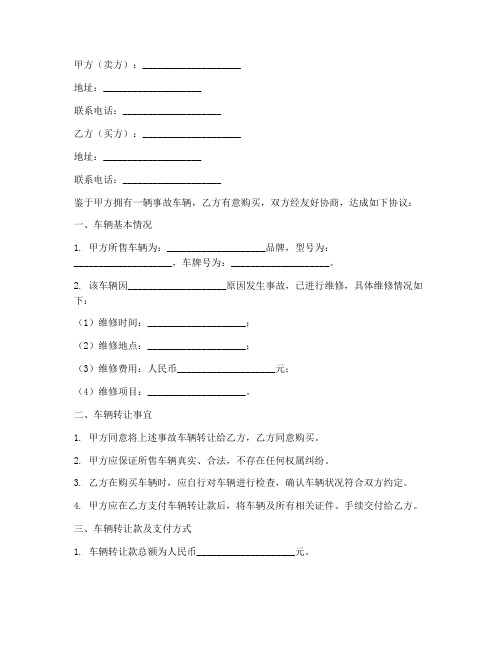 甲方（卖方）：____________________

地址：____________________

联系电话：____________________

乙方（买方）：____________________

地址：____________________

联系电话：____________________

鉴于甲方拥有一辆事故车辆，乙方有意购买，双方经友好协商，达成如下协议：

一、车辆基本情况

1. 甲方所售车辆为：____________________品牌，型号为：____________________，车牌号为：____________________。

2. 该车辆因____________________原因发生事故，已进行维修，具体维修情况如下：

（1）维修时间：____________________；

（2）维修地点：____________________；

（3）维修费用：人民币____________________元；

（4）维修项目：____________________。

二、车辆转让事宜

1. 甲方同意将上述事故车辆转让给乙方，乙方同意购买。

2. 甲方应保证所售车辆真实、合法，不存在任何权属纠纷。

3. 乙方在购买车辆时，应自行对车辆进行检查，确认车辆状况符合双方约定。

4. 甲方应在乙方支付车辆转让款后，将车辆及所有相关证件、手续交付给乙方。

三、车辆转让款及支付方式

1. 车辆转让款总额为人民币____________________元。